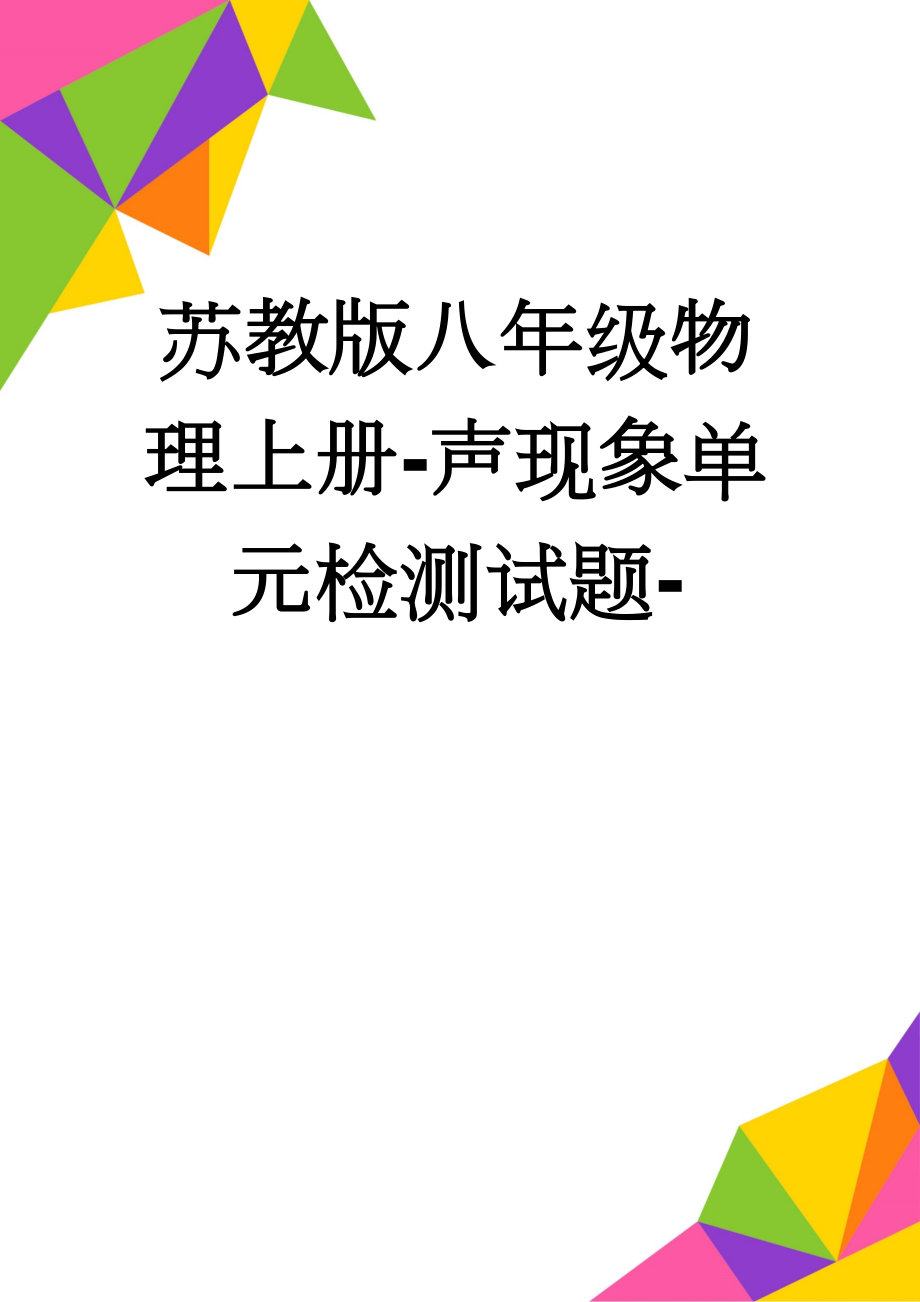 苏教版八年级物理上册-声现象单元检测试题-